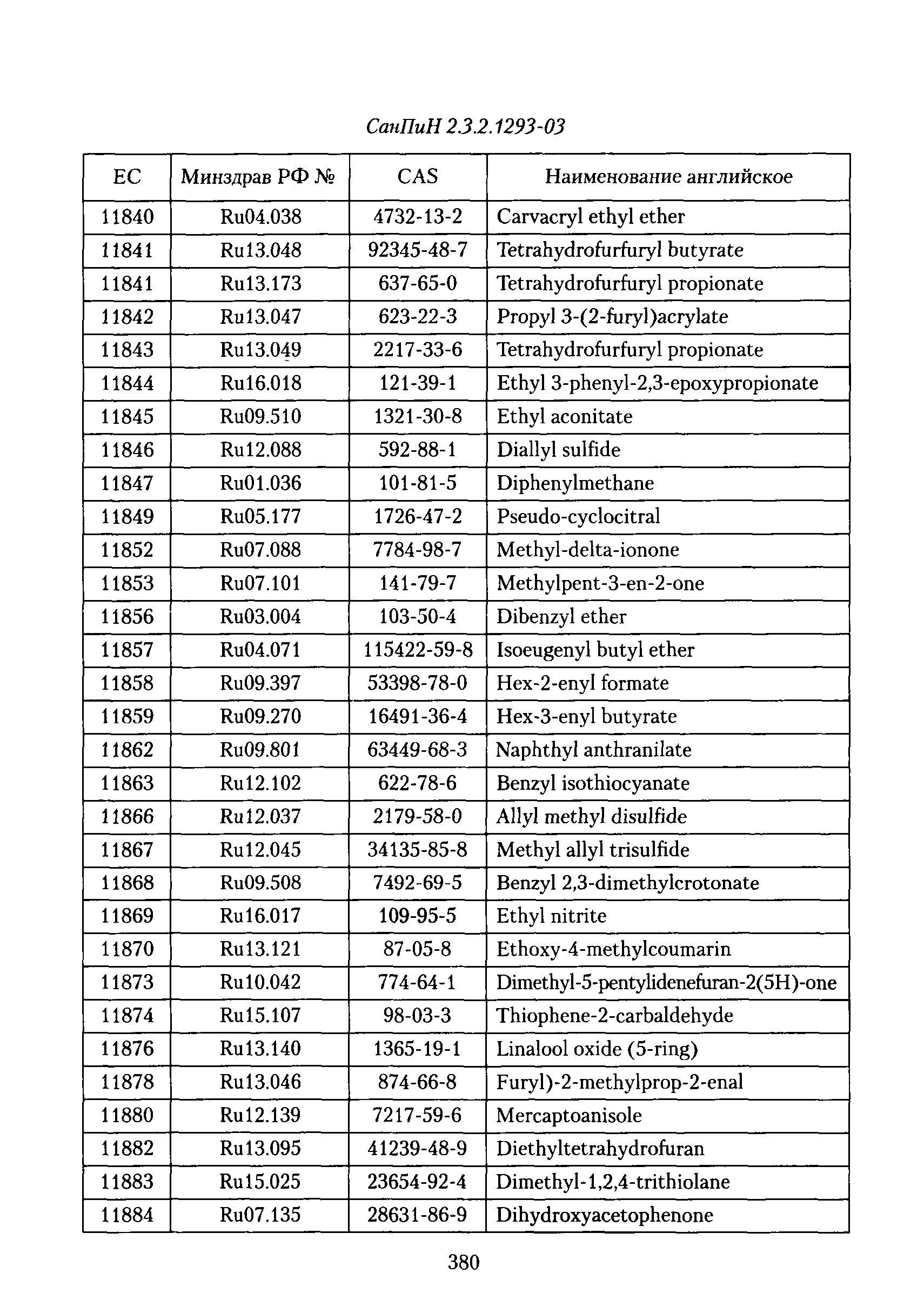 СанПиН 2.3.2.1293-03

| EC | Минздрав РФ № | CAS | Наименование английское |
|---|---|---|---|
| 11840 | Ru04.038 | 4732-13-2 | Carvacryl ethyl ether |
| 11841 | Ru13.048 | 92345-48-7 | Tetrahydrofurfuryl butyrate |
| 11841 | Ru13.173 | 637-65-0 | Tetrahydrofurfuryl propionate |
| 11842 | Ru13.047 | 623-22-3 | Propyl 3-(2-furyl)acrylate |
| 11843 | Ru13.049 | 2217-33-6 | Tetrahydrofurfuryl propionate |
| 11844 | Ru16.018 | 121-39-1 | Ethyl 3-phenyl-2,3-epoxypropionate |
| 11845 | Ru09.510 | 1321-30-8 | Ethyl aconitate |
| 11846 | Ru12.088 | 592-88-1 | Diallyl sulfide |
| 11847 | Ru01.036 | 101-81-5 | Diphenylmethane |
| 11849 | Ru05.177 | 1726-47-2 | Pseudo-cyclocitral |
| 11852 | Ru07.088 | 7784-98-7 | Methyl-delta-ionone |
| 11853 | Ru07.101 | 141-79-7 | Methylpent-3-en-2-one |
| 11856 | Ru03.004 | 103-50-4 | Dibenzyl ether |
| 11857 | Ru04.071 | 115422-59-8 | Isoeugenyl butyl ether |
| 11858 | Ru09.397 | 53398-78-0 | Hex-2-enyl formate |
| 11859 | Ru09.270 | 16491-36-4 | Hex-3-enyl butyrate |
| 11862 | Ru09.801 | 63449-68-3 | Naphthyl anthranilate |
| 11863 | Ru12.102 | 622-78-6 | Benzyl isothiocyanate |
| 11866 | Ru12.037 | 2179-58-0 | Allyl methyl disulfide |
| 11867 | Ru12.045 | 34135-85-8 | Methyl allyl trisulfide |
| 11868 | Ru09.508 | 7492-69-5 | Benzyl 2,3-dimethylcrotonate |
| 11869 | Ru16.017 | 109-95-5 | Ethyl nitrite |
| 11870 | Ru13.121 | 87-05-8 | Ethoxy-4-methylcoumarin |
| 11873 | Ru10.042 | 774-64-1 | Dimethyl-5-pentylidenefuran-2(5H)-one |
| 11874 | Ru15.107 | 98-03-3 | Thiophene-2-carbaldehyde |
| 11876 | Ru13.140 | 1365-19-1 | Linalool oxide (5-ring) |
| 11878 | Ru13.046 | 874-66-8 | Furyl)-2-methylprop-2-enal |
| 11880 | Ru12.139 | 7217-59-6 | Mercaptoanisole |
| 11882 | Ru13.095 | 41239-48-9 | Diethyltetrahydrofuran |
| 11883 | Ru15.025 | 23654-92-4 | Dimethyl-1,2,4-trithiolane |
| 11884 | Ru07.135 | 28631-86-9 | Dihydroxyacetophenone |

380